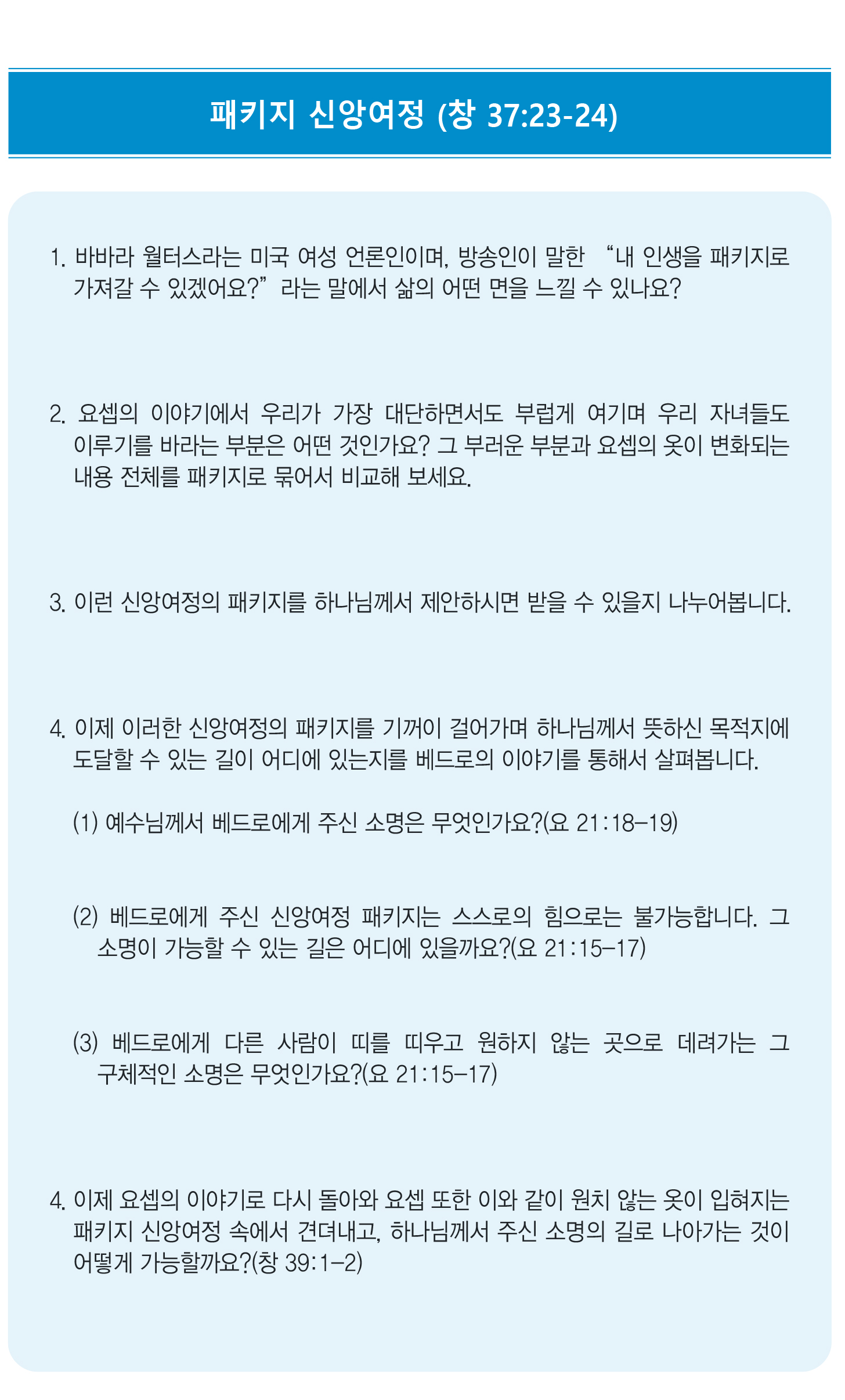 패키지 신앙여정 (창 37:23-24)

1. 바바라 월터스라는 미국 여성 언론인이며, 방송인이 말한 "내 인생을 패키지로 가져갈 수 있겠어요?"라는 말에서 삶의 어떤 면을 느낄 수 있나요?

2. 요셉의 이야기에서 우리가 가장 대단하면서도 부럽게 여기며 우리 자녀들도 이루기를 바라는 부분은 어떤 것인가요? 그 부러운 부분과 요셉의 옷이 변화되는 내용 전체를 패키지로 묶어서 비교해 보세요.

3. 이런 신앙여정의 패키지를 하나님께서 제안하시면 받을 수 있을지 나누어봅니다.

4. 이제 이러한 신앙여정의 패키지를 기꺼이 걸어가며 하나님께서 뜻하신 목적지에 도달할 수 있는 길이 어디에 있는지를 베드로의 이야기를 통해서 살펴봅니다.

(1) 예수님께서 베드로에게 주신 소명은 무엇인가요?(요 21:18-19)

(2) 베드로에게 주신 신앙여정 패키지는 스스로의 힘으로는 불가능합니다. 그 소명이 가능할 수 있는 길은 어디에 있을까요?(요 21:15-17)

(3) 베드로에게 다른 사람이 띠를 띠우고 원하지 않는 곳으로 데려가는 그 구체적인 소명은 무엇인가요?(요 21:15-17)

4. 이제 요셉의 이야기로 다시 돌아와 요셉 또한 이와 같이 원치 않는 옷이 입혀지는 패키지 신앙여정 속에서 견뎌내고, 하나님께서 주신 소명의 길로 나아가는 것이 어떻게 가능할까요?(창 39:1-2)